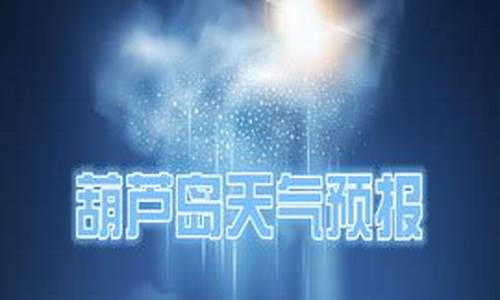 葫芦岛天气预报